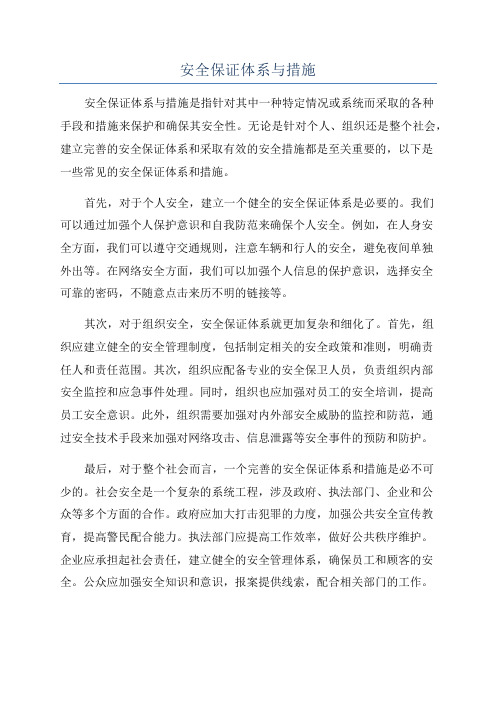 安全保证体系与措施

安全保证体系与措施是指针对其中一种特定情况或系统而采取的各种手段和措施来保护和确保其安全性。无论是针对个人、组织还是整个社会，建立完善的安全保证体系和采取有效的安全措施都是至关重要的，以下是一些常见的安全保证体系和措施。

首先，对于个人安全，建立一个健全的安全保证体系是必要的。我们可以通过加强个人保护意识和自我防范来确保个人安全。例如，在人身安全方面，我们可以遵守交通规则，注意车辆和行人的安全，避免夜间单独外出等。在网络安全方面，我们可以加强个人信息的保护意识，选择安全可靠的密码，不随意点击来历不明的链接等。

其次，对于组织安全，安全保证体系就更加复杂和细化了。首先，组织应建立健全的安全管理制度，包括制定相关的安全政策和准则，明确责任人和责任范围。其次，组织应配备专业的安全保卫人员，负责组织内部安全监控和应急事件处理。同时，组织也应加强对员工的安全培训，提高员工安全意识。此外，组织需要加强对内外部安全威胁的监控和防范，通过安全技术手段来加强对网络攻击、信息泄露等安全事件的预防和防护。

最后，对于整个社会而言，一个完善的安全保证体系和措施是必不可少的。社会安全是一个复杂的系统工程，涉及政府、执法部门、企业和公众等多个方面的合作。政府应加大打击犯罪的力度，加强公共安全宣传教育，提高警民配合能力。执法部门应提高工作效率，做好公共秩序维护。企业应承担起社会责任，建立健全的安全管理体系，确保员工和顾客的安全。公众应加强安全知识和意识，报案提供线索，配合相关部门的工作。